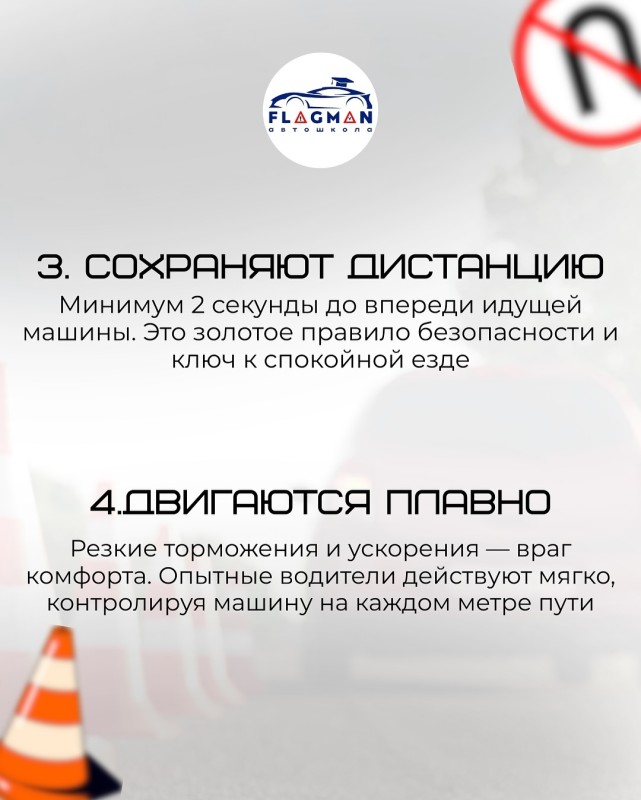 FLAGMAN
автошкола

3. СОХРАНЯЮТ ДИСТАНЦИЮ

Минимум 2 секунды до впереди идущей машины. Это золотое правило безопасности и ключ к спокойной езде

4.ДВИГАЮТСЯ ПЛАВНО

Резкие торможения и ускорения — враг комфорта. Опытные водители действуют мягко, контролируя машину на каждом метре пути